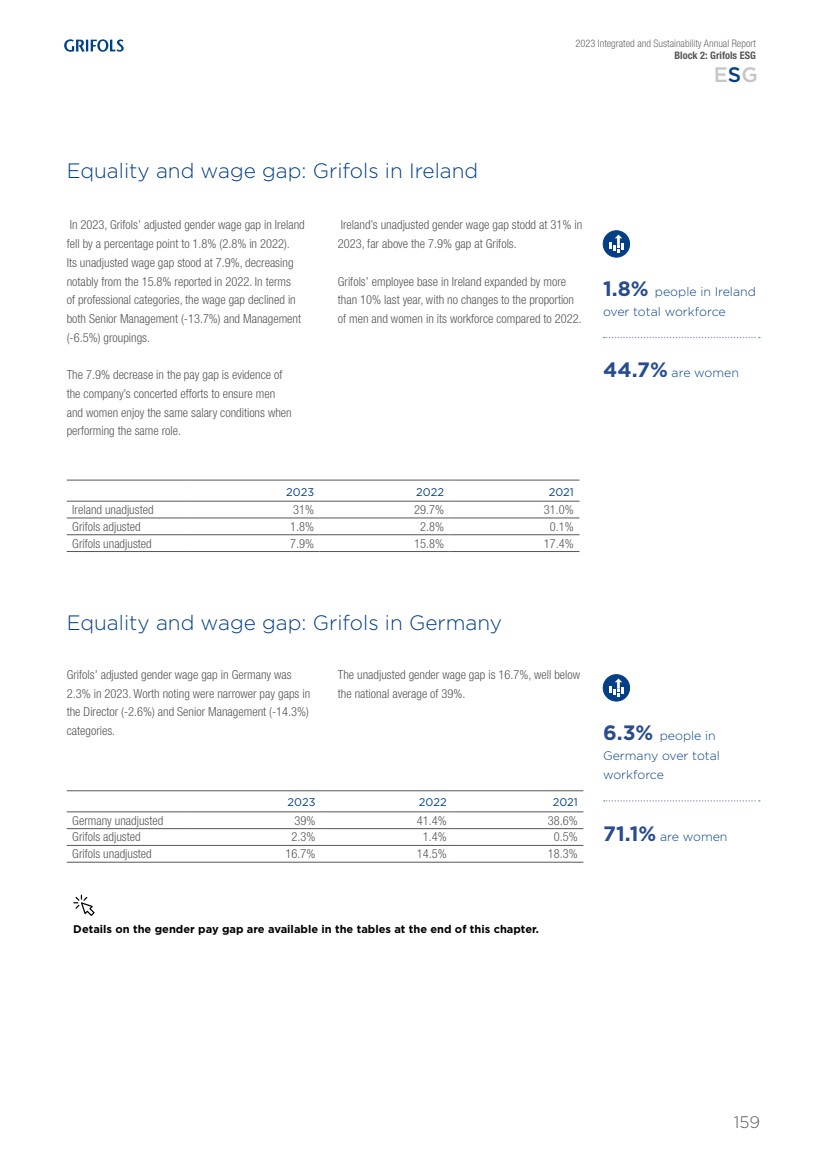 GRIFOLS

2023 Integrated and Sustainability Annual Report
Block 2: Grifols ESG
ESG

Equality and wage gap: Grifols in Ireland

In 2023, Grifols' adjusted gender wage gap in Ireland fell by a percentage point to 1.8% (2.8% in 2022). Its unadjusted wage gap stood at 7.9%, decreasing notably from the 15.8% reported in 2022. In terms of professional categories, the wage gap declined in both Senior Management (-13.7%) and Management (-6.5%) groupings.

The 7.9% decrease in the pay gap is evidence of the company's concerted efforts to ensure men and women enjoy the same salary conditions when performing the same role.

Ireland's unadjusted gender wage gap stodd at 31% in 2023, far above the 7.9% gap at Grifols.

Grifols' employee base in Ireland expanded by more than 10% last year, with no changes to the proportion of men and women in its workforce compared to 2022.

1.8% people in Ireland over total workforce

44.7% are women

| | 2023 | 2022 | 2021 |
|---|---|---|---|
| Ireland unadjusted | 31% | 29.7% | 31.0% |
| Grifols adjusted | 1.8% | 2.8% | 0.1% |
| Grifols unadjusted | 7.9% | 15.8% | 17.4% |

Equality and wage gap: Grifols in Germany

Grifols' adjusted gender wage gap in Germany was 2.3% in 2023. Worth noting were narrower pay gaps in the Director (-2.6%) and Senior Management (-14.3%) categories.

The unadjusted gender wage gap is 16.7%, well below the national average of 39%.

6.3% people in Germany over total workforce

71.1% are women

| | 2023 | 2022 | 2021 |
|---|---|---|---|
| Germany unadjusted | 39% | 41.4% | 38.6% |
| Grifols adjusted | 2.3% | 1.4% | 0.5% |
| Grifols unadjusted | 16.7% | 14.5% | 18.3% |

Details on the gender pay gap are available in the tables at the end of this chapter.

159